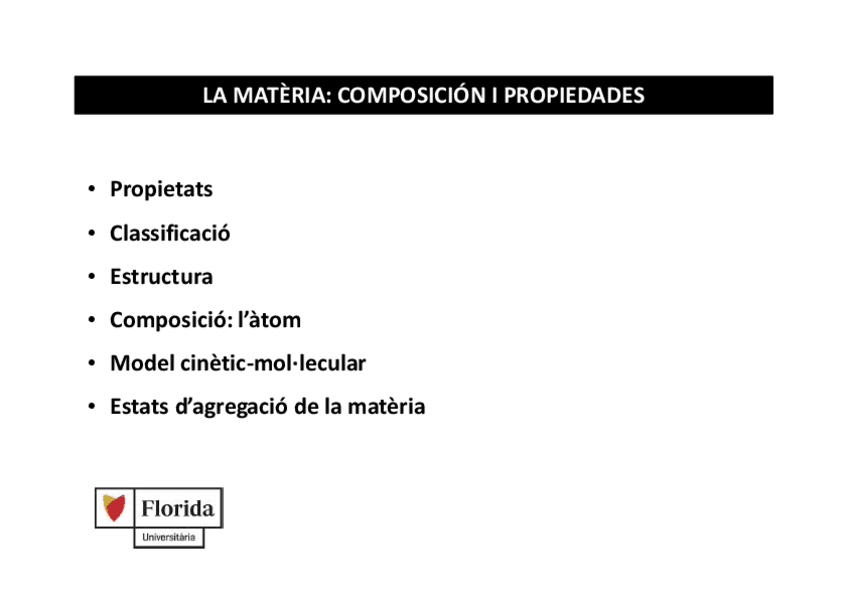 LA MATÈRIA: COMPOSICIÓN I PROPIEDADES

• Propietats
• Classificació
• Estructura
• Composició: l'àtom
• Model cinètic-mol·lecular
• Estats d'agregació de la matèria

Florida
Universitària